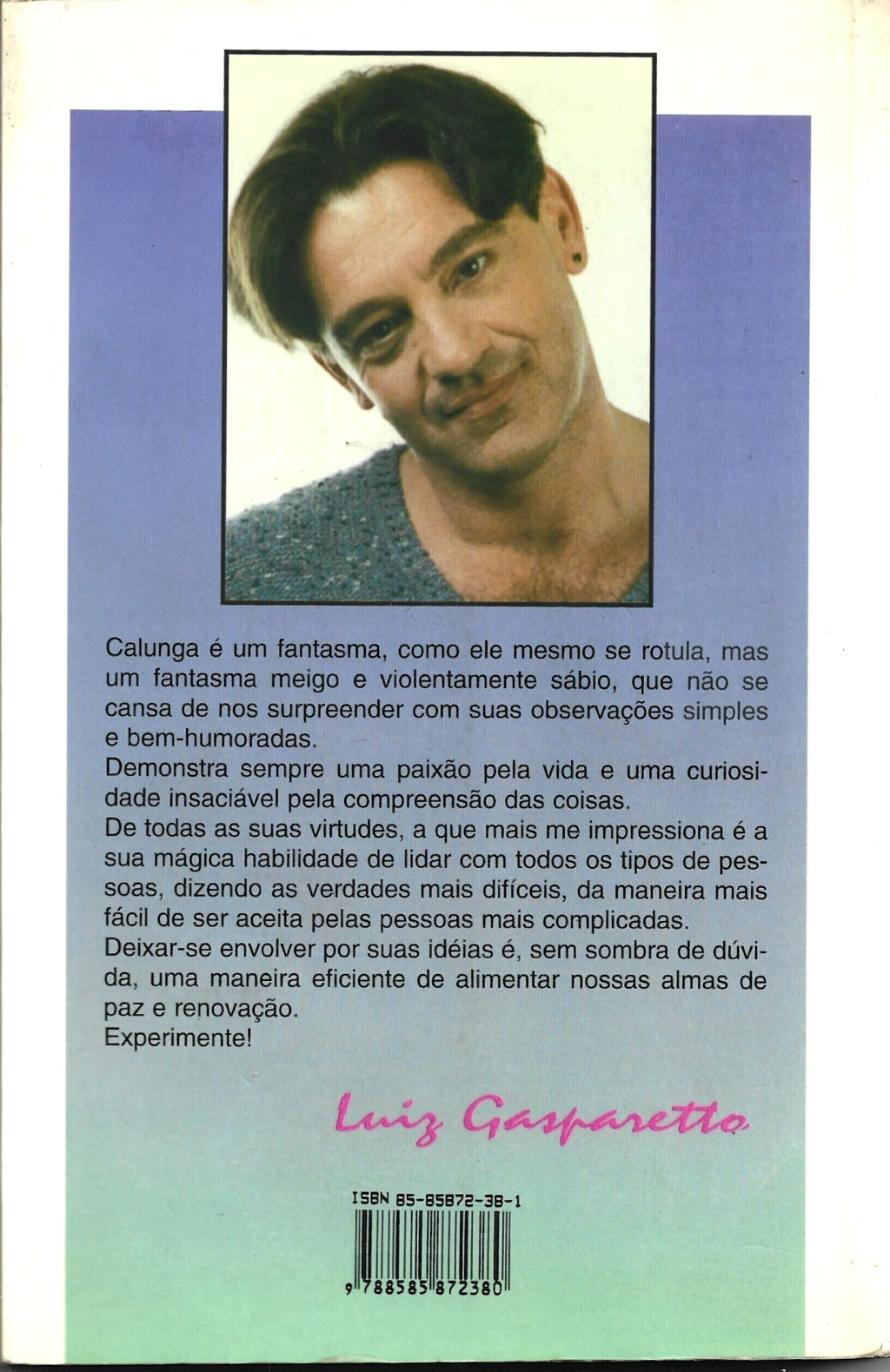 Calunga é um fantasma, como ele mesmo se rotula, mas um fantasma meigo e violentamente sábio, que não se cansa de nos surpreender com suas observações simples e bem-humoradas.
Demonstra sempre uma paixão pela vida e uma curiosidade insaciável pela compreensão das coisas.
De todas as suas virtudes, a que mais me impressiona é a sua mágica habilidade de lidar com todos os tipos de pessoas, dizendo as verdades mais difíceis, da maneira mais fácil de ser aceita pelas pessoas mais complicadas.
Deixar-se envolver por suas idéias é, sem sombra de dúvida, uma maneira eficiente de alimentar nossas almas de paz e renovação.
Experimente!

Luiz Gasparetto

ISBN 85-85872-38-1

9 788585 872380